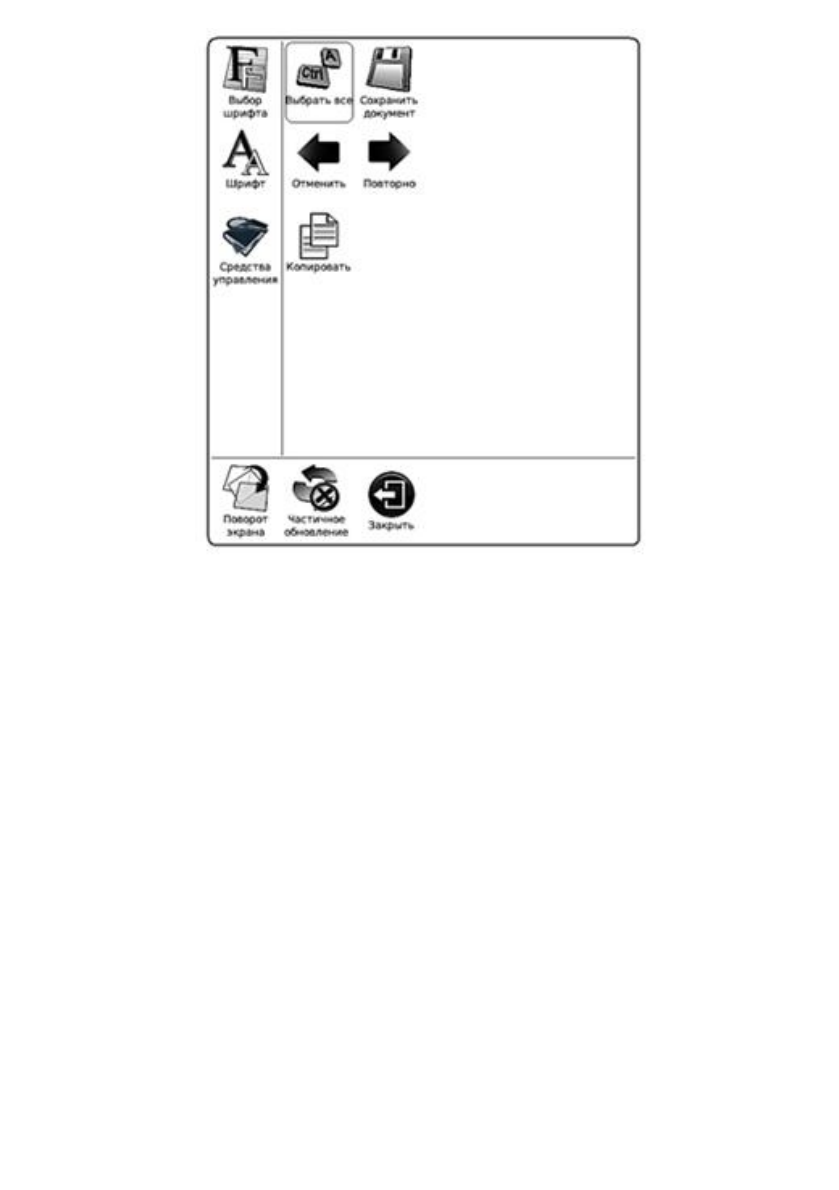 Выбор шрифта

Шрифт

Средства управления

Ctrl A

Выбрать все

Сохранить документ

Отменить

Повторно

Копировать

Поворот экрана

Частичное обновление

Закрыть